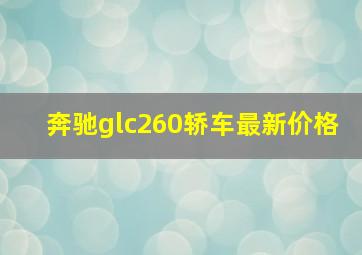 奔驰glc260轿车最新价格